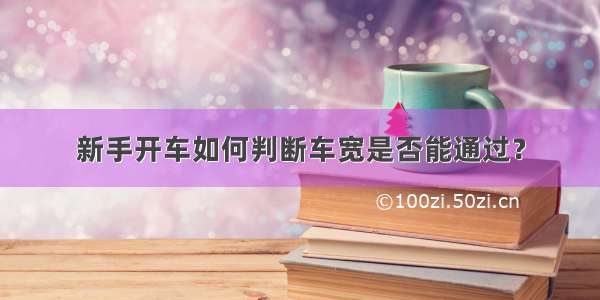 新手开车如何判断车宽是否能通过？

©100zi.50zi.cn